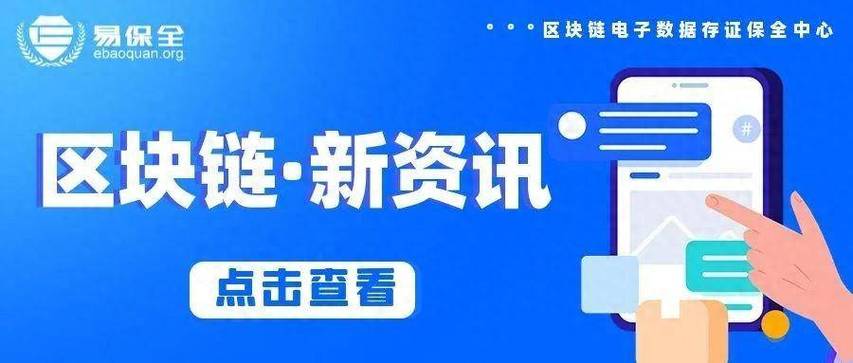 易保全
ebaoquan.org

区块链电子数据存证保全中心

区块链·新资讯

点击查看

#